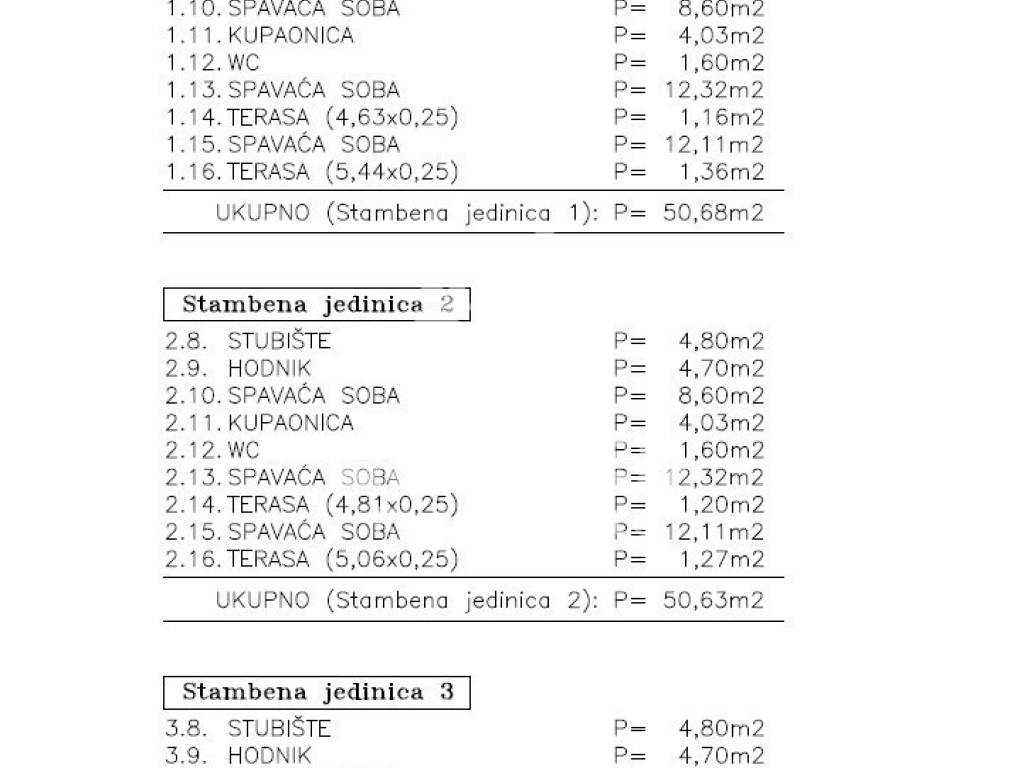 1.10. SPAVAĆA SOBA P= 8,60m2
1.11. KUPAONICA P= 4,03m2
1.12. WC P= 1,60m2
1.13. SPAVAĆA SOBA P= 12,32m2
1.14. TERASA (4,63x0,25) P= 1,16m2
1.15. SPAVAĆA SOBA P= 12,11m2
1.16. TERASA (5,44x0,25) P= 1,36m2

UKUPNO (Stambena jedinica 1): P= 50,68m2

Stambena jedinica 2

2.8. STUBIŠTE P= 4,80m2
2.9. HODNIK P= 4,70m2
2.10. SPAVAĆA SOBA P= 8,60m2
2.11. KUPAONICA P= 4,03m2
2.12. WC P= 1,60m2
2.13. SPAVAĆA SOBA P= 12,32m2
2.14. TERASA (4,81x0,25) P= 1,20m2
2.15. SPAVAĆA SOBA P= 12,11m2
2.16. TERASA (5,06x0,25) P= 1,27m2

UKUPNO (Stambena jedinica 2): P= 50,63m2

Stambena jedinica 3

3.8. STUBIŠTE P= 4,80m2
3.9. HODNIK P= 4,70m2